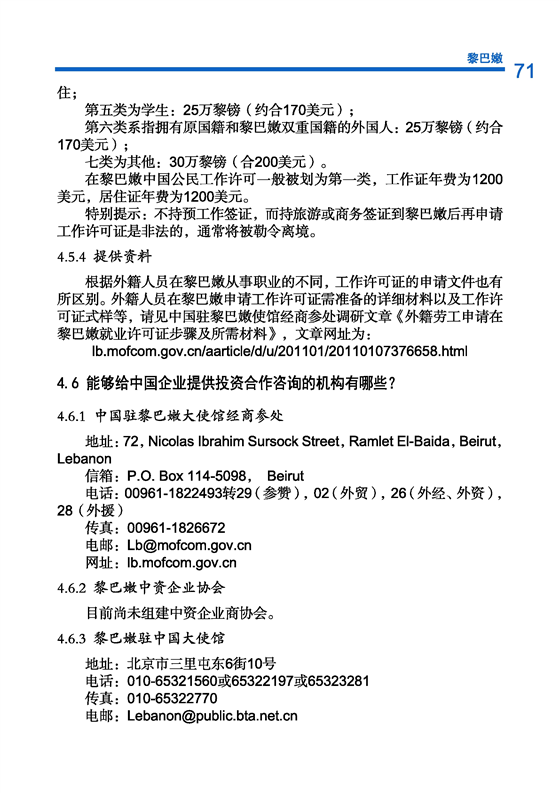 黎巴嫩 71

住；

第五类为学生：25万黎镑（约合170美元）；

第六类系指拥有原国籍和黎巴嫩双重国籍的外国人：25万黎镑（约合170美元）；

七类为其他：30万黎镑（合200美元）。

在黎巴嫩中国公民工作许可一般被划为第一类，工作证年费为1200美元，居住证年费为1200美元。

特别提示：不持预工作签证，而持旅游或商务签证到黎巴嫩后再申请工作许可证是非法的，通常将被勒令离境。

4.5.4 提供资料

根据外籍人员在黎巴嫩从事职业的不同，工作许可证的申请文件也有所区别。外籍人员在黎巴嫩申请工作许可证需准备的详细材料以及工作许可证式样等，请见中国驻黎巴嫩使馆经商参处调研文章《外籍劳工申请在黎巴嫩就业许可证步骤及所需材料》，文章网址为：

lb.mofcom.gov.cn/aarticle/d/u/201101/20110107376658.html

4.6 能够给中国企业提供投资合作咨询的机构有哪些？

4.6.1 中国驻黎巴嫩大使馆经商参处

地址：72，Nicolas Ibrahim Sursock Street，Ramlet El-Baida，Beirut，Lebanon

信箱：P.O. Box 114-5098， Beirut

电话：00961-1822493转29（参赞），02（外贸），26（外经、外资），28（外援）

传真：00961-1826672

电邮：Lb@mofcom.gov.cn

网址：lb.mofcom.gov.cn

4.6.2 黎巴嫩中资企业协会

目前尚未组建中资企业商协会。

4.6.3 黎巴嫩驻中国大使馆

地址：北京市三里屯东6街10号

电话：010-65321560或65322197或65323281

传真：010-65322770

电邮：Lebanon@public.bta.net.cn